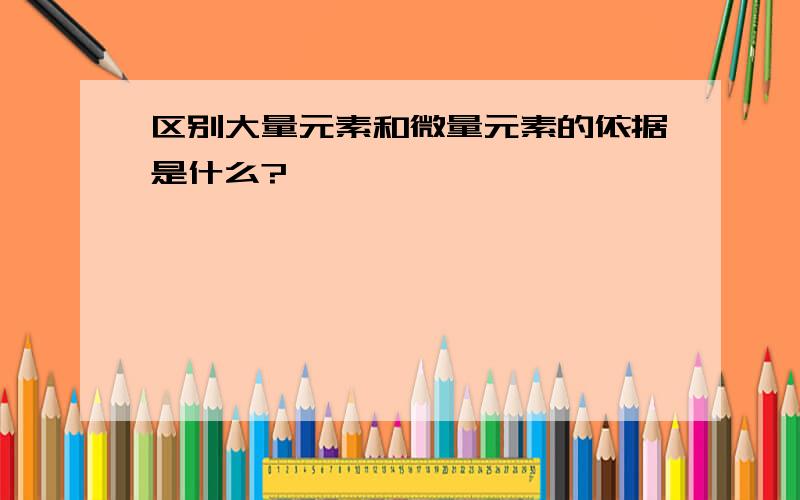 区别大量元素和微量元素的依据是什么?